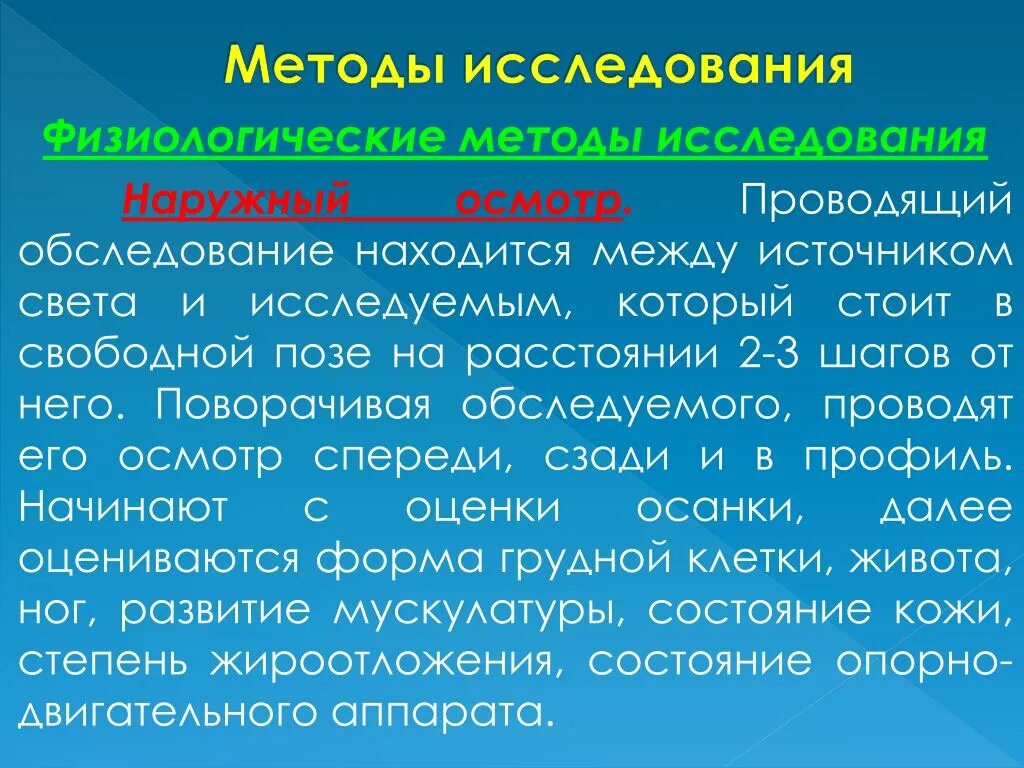 Методы исследования

Физиологические методы исследования

Наружный осмотр. Проводящий обследование находится между источником света и исследуемым, который стоит в свободной позе на расстоянии 2-3 шагов от него. Поворачивая обследуемого, проводят его осмотр спереди, сзади и в профиль. Начинают с оценки осанки, далее оцениваются форма грудной клетки, живота, ног, развитие мускулатуры, состояние кожи, степень жироотложения, состояние опорно-двигательного аппарата.